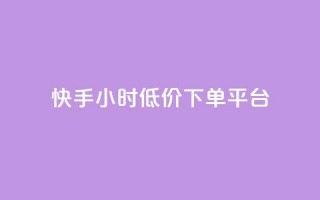 快手小时低价下单平台